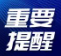 重要
提醒